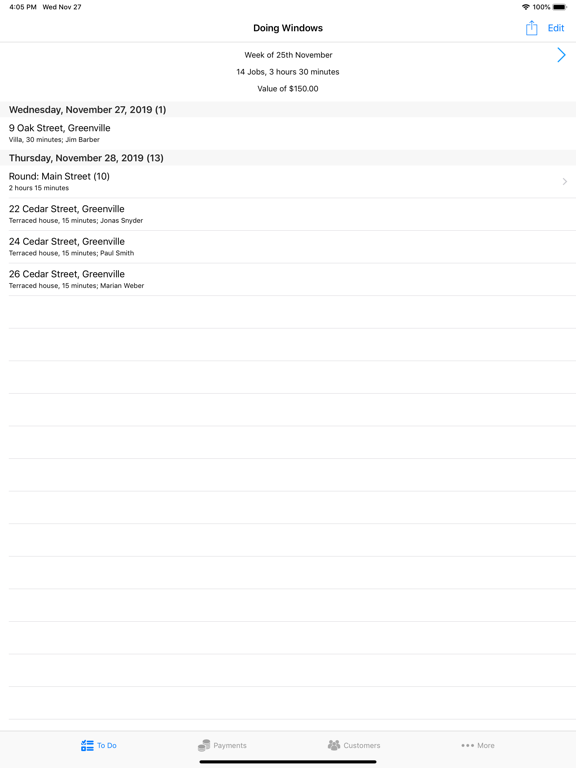 4:05 PM Wed Nov 27
100%

Doing Windows
Edit

Week of 25th November
14 Jobs, 3 hours 30 minutes
Value of $150.00

Wednesday, November 27, 2019 (1)

9 Oak Street, Greenville
Villa, 30 minutes; Jim Barber

Thursday, November 28, 2019 (13)

Round: Main Street (10)
2 hours 15 minutes

22 Cedar Street, Greenville
Terraced house, 15 minutes; Jonas Snyder

24 Cedar Street, Greenville
Terraced house, 15 minutes; Paul Smith

26 Cedar Street, Greenville
Terraced house, 15 minutes; Marian Weber

To Do
Payments
Customers
More